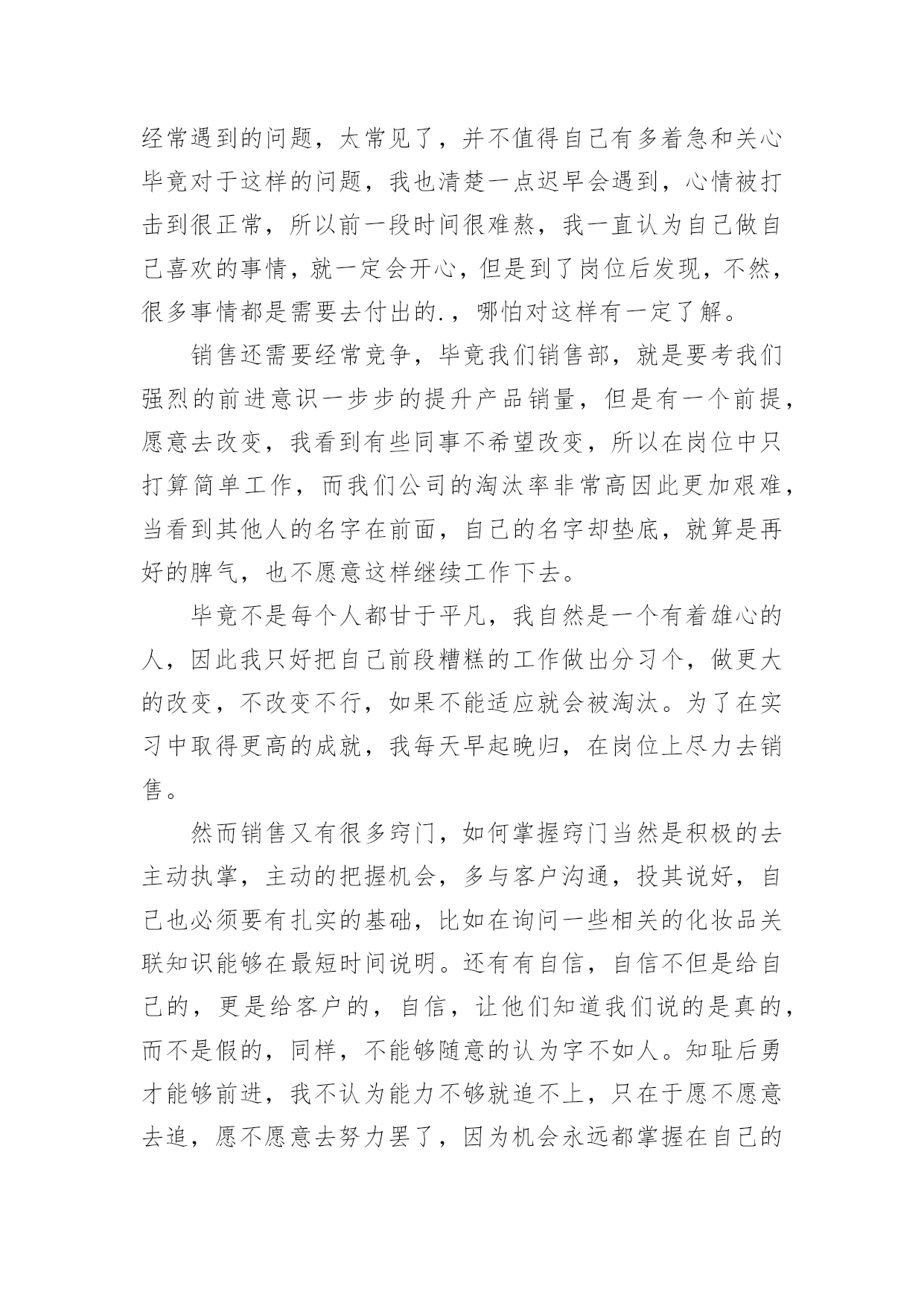 经常遇到的问题，太常见了，并不值得自己有多着急和关心毕竟对于这样的问题，我也清楚一点迟早会遇到，心情被打击到很正常，所以前一段时间很难熬，我一直认为自己做自己喜欢的事情，就一定会开心，但是到了岗位后发现，不然，很多事情都是需要去付出的.，哪怕对这样有一定了解。

销售还需要经常竞争，毕竟我们销售部，就是要考我们强烈的前进意识一步步的提升产品销量，但是有一个前提，愿意去改变，我看到有些同事不希望改变，所以在岗位中只打算简单工作，而我们公司的淘汰率非常高因此更加艰难，当看到其他人的名字在前面，自己的名字却垫底，就算是再好的脾气，也不愿意这样继续工作下去。

毕竟不是每个人都甘于平凡，我自然是一个有着雄心的人，因此我只好把自己前段糟糕的工作做出分习个，做更大的改变，不改变不行，如果不能适应就会被淘汰。为了在实习中取得更高的成就，我每天早起晚归，在岗位上尽力去销售。

然而销售又有很多窍门，如何掌握窍门当然是积极的去主动执掌，主动的把握机会，多与客户沟通，投其说好，自己也必须要有扎实的基础，比如在询问一些相关的化妆品关联知识能够在最短时间说明。还有有自信，自信不但是给自己的，更是给客户的，自信，让他们知道我们说的是真的，而不是假的，同样，不能够随意的认为字不如人。知耻后勇才能够前进，我不认为能力不够就追不上，只在于愿不愿意去追，愿不愿意去努力罢了，因为机会永远都掌握在自己的